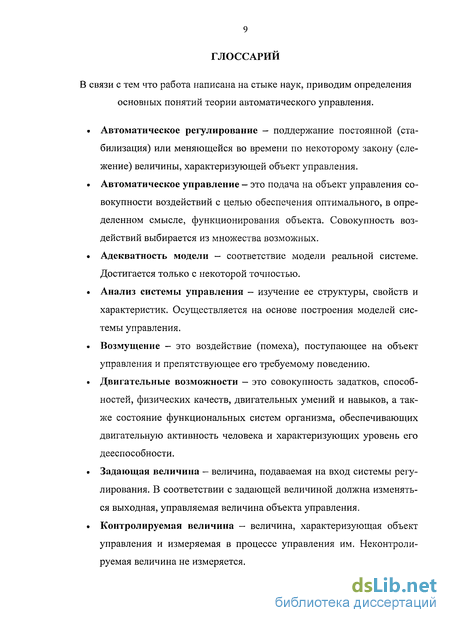 9

ГЛОССАРИЙ

В связи с тем что работа написана на стыке наук, приводим определения основных понятий теории автоматического управления.

• Автоматическое регулирование – поддержание постоянной (стабилизация) или меняющейся во времени по некоторому закону (слежение) величины, характеризующей объект управления.

• Автоматическое управление – это подача на объект управления совокупности воздействий с целью обеспечения оптимального, в определенном смысле, функционирования объекта. Совокупность воздействий выбирается из множества возможных.

• Адекватность модели – соответствие модели реальной системе. Достигается только с некоторой точностью.

• Анализ системы управления – изучение ее структуры, свойств и характеристик. Осуществляется на основе построения моделей системы управления.

• Возмущение – это воздействие (помеха), поступающее на объект управления и препятствующее его требуемому поведению.

• Двигательные возможности – это совокупность задатков, способностей, физических качеств, двигательных умений и навыков, а также состояние функциональных систем организма, обеспечивающих двигательную активность человека и характеризующих уровень его дееспособности.

• Задающая величина – величина, подаваемая на вход системы регулирования. В соответствии с задающей величиной должна изменяться выходная, управляемая величина объекта управления.

• Контролируемая величина – величина, характеризующая объект управления и измеряемая в процессе управления им. Неконтролируемая величина не измеряется.

dsLib.net
библиотека диссертаций